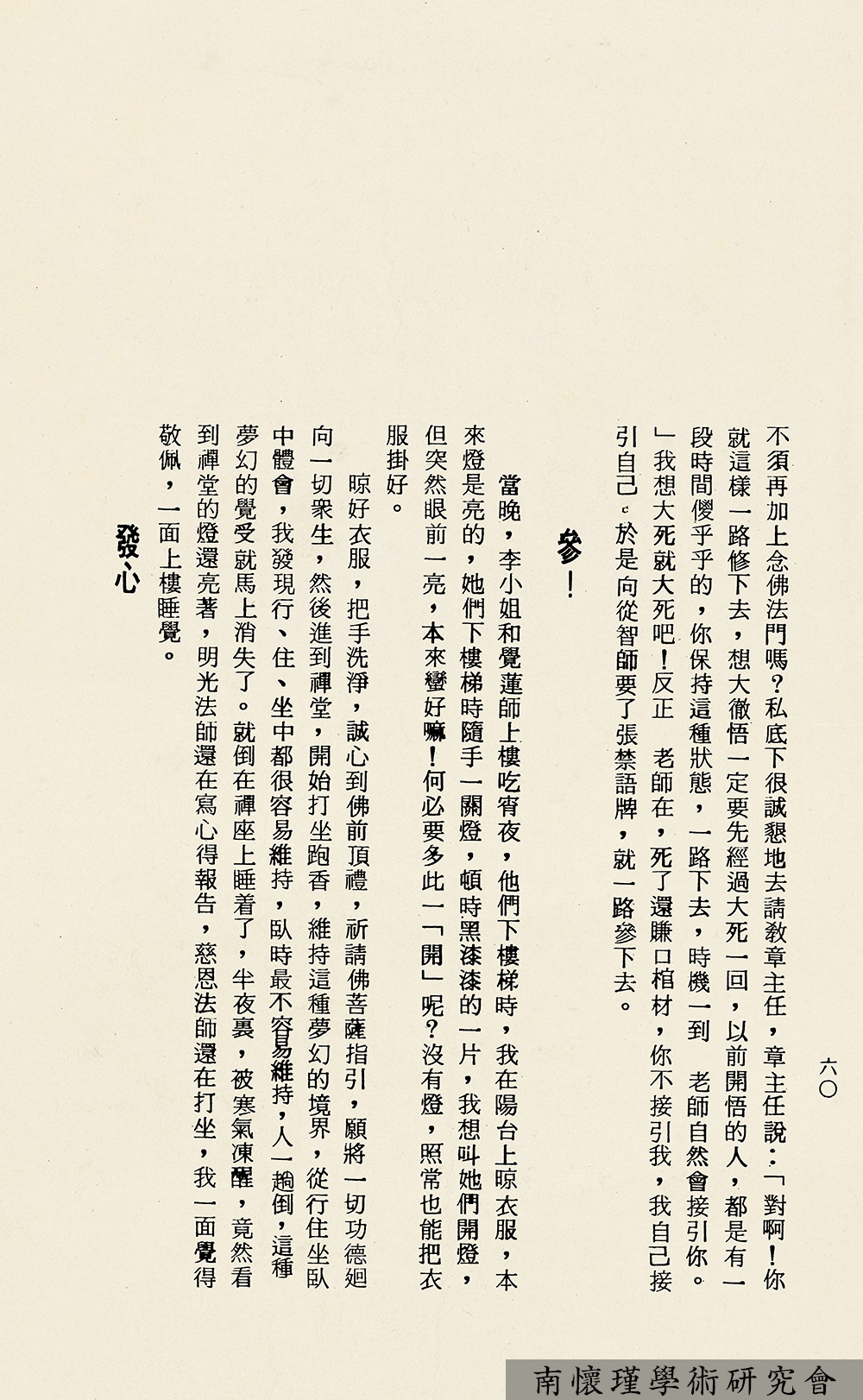 六〇

不須再加上念佛法門嗎？私底下很誠懇地去請教章主任，章主任說：「對啊！你就這樣一路修下去，想大徹悟一定要先經過大死一回，以前開悟的人，都是有一段時間傻乎乎的，你保持這種狀態，一路下去，時機一到　老師自然會接引你。」我想大死就大死吧！反正　老師在，死了還賺口棺材，你不接引我，我自己接引自己。於是向從智師要了張禁語牌，就一路參下去。

參！

當晚，李小姐和覺蓮師上樓吃宵夜，他們下樓梯時，我在陽台上晾衣服，本來燈是亮的，她們下樓梯時隨手一關燈，頓時黑漆漆的一片，我想叫她們開燈，但突然眼前一亮，本來蠻好嘛！何必要多此一「開」呢？沒有燈，照常也能把衣服掛好。

晾好衣服，把手洗淨，誠心到佛前頂禮，祈請佛菩薩指引，願將一切功德廻向一切衆生，然後進到禪堂，開始打坐跑香，維持這種夢幻的境界，從行住坐臥中體會，我發現行、住、坐中都很容易維持，臥時最不容易維持，人一躺倒，這種夢幻的覺受就馬上消失了。就倒在禪座上睡着了，半夜裏，被寒氣凍醒，竟然看到禪堂的燈還亮著，明光法師還在寫心得報告，慈恩法師還在打坐，我一面覺得敬佩，一面上樓睡覺。

發心

南懷瑾學術研究會